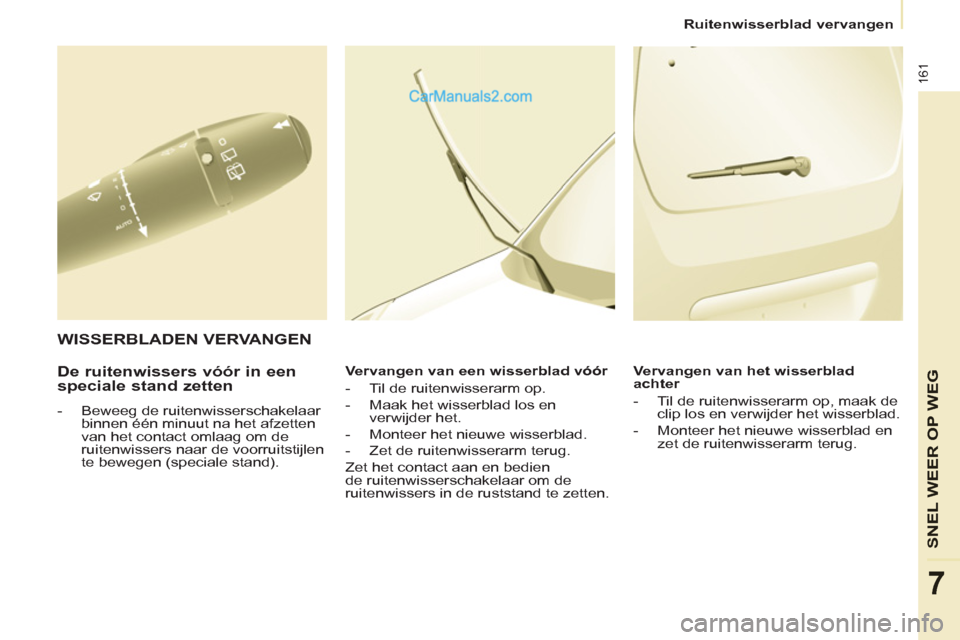 Ruitenwisserblad vervangen

161

CarManuals2.com

AUTO

WISSERBLADEN VERVANGEN

De ruitenwissers vóór in een speciale stand zetten

- Beweeg de ruitenwisserschakelaar binnen één minuut na het afzetten van het contact omlaag om de ruitenwissers naar de voorruitstijlen te bewegen (speciale stand).

Vervangen van een wisserblad vóór

- Til de ruitenwisserarm op.
- Maak het wisserblad los en verwijder het.
- Monteer het nieuwe wisserblad.
- Zet de ruitenwisserarm terug.

Zet het contact aan en bedien de ruitenwisserschakelaar om de ruitenwissers in de ruststand te zetten.

Vervangen van het wisserblad achter

- Til de ruitenwisserarm op, maak de clip los en verwijder het wisserblad.
- Monteer het nieuwe wisserblad en zet de ruitenwisserarm terug.

SNEL WEER OP WEG

7

carmanualsonline.info